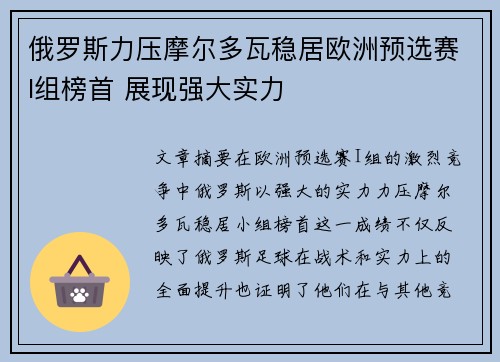 俄罗斯力压摩尔多瓦稳居欧洲预选赛I组榜首 展现强大实力

文章摘要在欧洲预选赛I组的激烈竞争中俄罗斯以强大的实力力压摩尔多瓦稳居小组榜首这一成绩不仅反映了俄罗斯足球在战术和实力上的全面提升也证明了他们在与其他竞